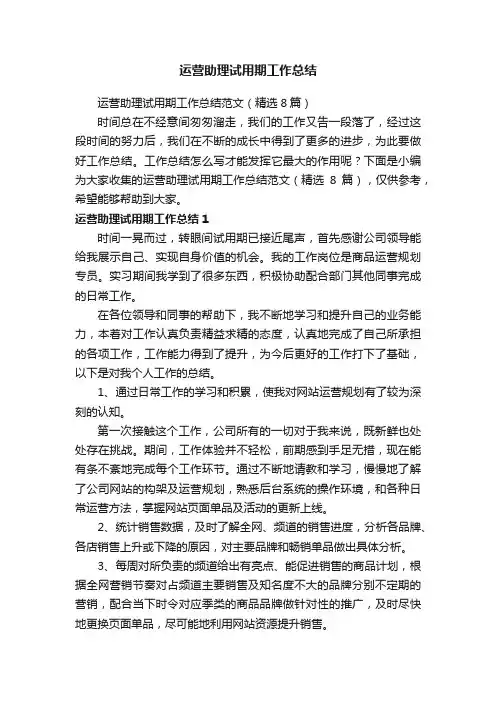 运营助理试用期工作总结

运营助理试用期工作总结范文（精选 8 篇）

时间总在不经意间匆匆溜走，我们的工作又告一段落了，经过这段时间的努力后，我们在不断的成长中得到了更多的进步，为此要做好工作总结。工作总结怎么写才能发挥它最大的作用呢？下面是小编为大家收集的运营助理试用期工作总结范文（精选 8 篇），仅供参考，希望能够帮助到大家。

运营助理试用期工作总结 1

时间一晃而过，转眼间试用期已接近尾声，首先感谢公司领导能给我展示自己、实现自身价值的机会。我的工作岗位是商品运营规划专员。实习期间我学到了很多东西，积极协助配合部门其他同事完成的日常工作。

在各位领导和同事的帮助下，我不断地学习和提升自己的业务能力，本着对工作认真负责精益求精的态度，认真地完成了自己所承担的各项工作，工作能力得到了提升，为今后更好的工作打下了基础，以下是对我个人工作的总结。

1、通过日常工作的学习和积累，使我对网站运营规划有了较为深刻的认知。

第一次接触这个工作，公司所有的一切对于我来说，既新鲜也处处存在挑战。期间，工作体验并不轻松，前期感到手足无措，现在能有条不紊地完成每个工作环节。通过不断地请教和学习，慢慢地了解了公司网站的构架及运营规划，熟悉后台系统的操作环境，和各种日常运营方法，掌握网站页面单品及活动的更新上线。

2、统计销售数据，及时了解全网、频道的销售进度，分析各品牌、各店销售上升或下降的原因，对主要品牌和畅销单品做出具体分析。

3、每周对所负责的频道给出有亮点、能促进销售的商品计划，根据全网营销节奏对占频道主要销售及知名度不大的品牌分别不定期的营销，配合当下时令对应季类的商品品牌做针对性的推广，及时尽快地更换页面单品，尽可能地利用网站资源提升销售。